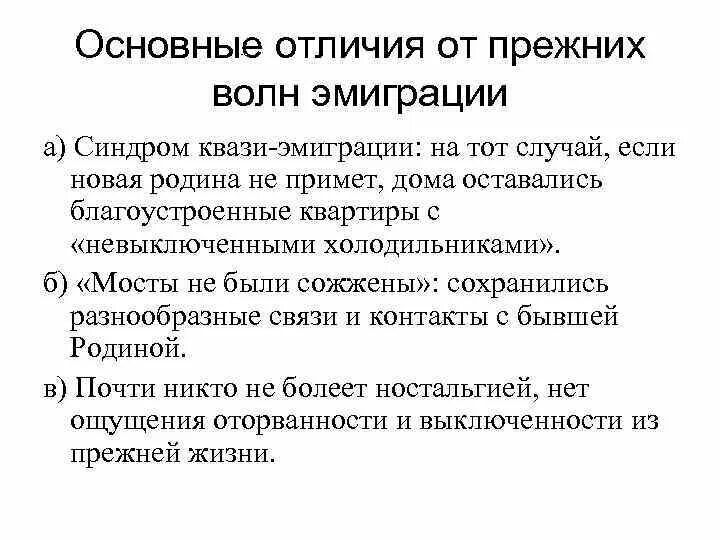 Основные отличия от прежних волн эмиграции

а) Синдром квази-эмиграции: на тот случай, если новая родина не примет, дома оставались благоустроенные квартиры с «невыключенными холодильниками».

б) «Мосты не были сожжены»: сохранились разнообразные связи и контакты с бывшей Родиной.

в) Почти никто не болеет ностальгией, нет ощущения оторванности и выключенности из прежней жизни.